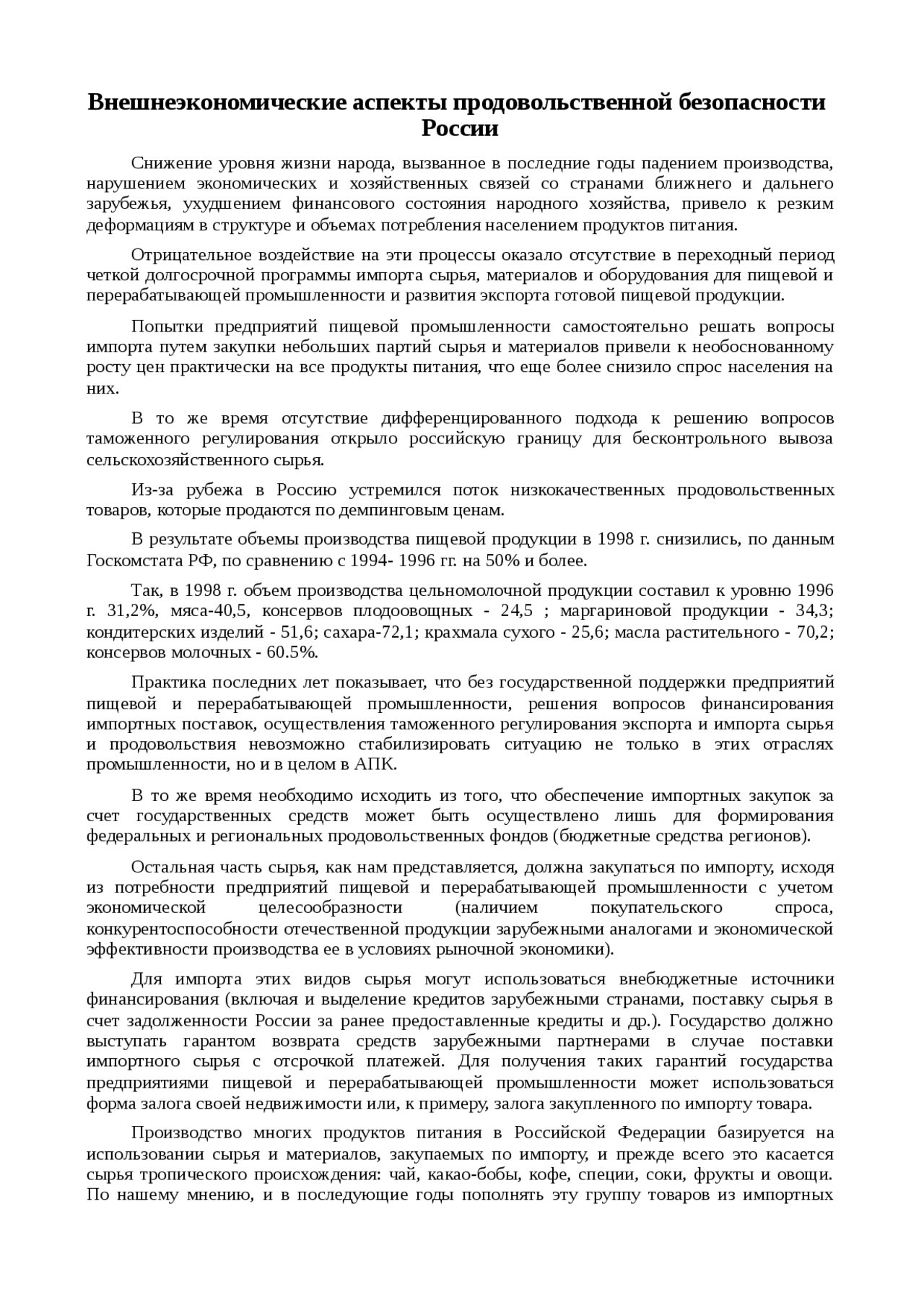 Внешнеэкономические аспекты продовольственной безопасности России

Снижение уровня жизни народа, вызванное в последние годы падением производства, нарушением экономических и хозяйственных связей со странами ближнего и дальнего зарубежья, ухудшением финансового состояния народного хозяйства, привело к резким деформациям в структуре и объемах потребления населением продуктов питания.

Отрицательное воздействие на эти процессы оказало отсутствие в переходный период четкой долгосрочной программы импорта сырья, материалов и оборудования для пищевой и перерабатывающей промышленности и развития экспорта готовой пищевой продукции.

Попытки предприятий пищевой промышленности самостоятельно решать вопросы импорта путем закупки небольших партий сырья и материалов привели к необоснованному росту цен практически на все продукты питания, что еще более снизило спрос населения на них.

В то же время отсутствие дифференцированного подхода к решению вопросов таможенного регулирования открыло российскую границу для бесконтрольного вывоза сельскохозяйственного сырья.

Из-за рубежа в Россию устремился поток низкокачественных продовольственных товаров, которые продаются по демпинговым ценам.

В результате объемы производства пищевой продукции в 1998 г. снизились, по данным Госкомстата РФ, по сравнению с 1994- 1996 гг. на 50% и более.

Так, в 1998 г. объем производства цельномолочной продукции составил к уровню 1996 г. 31,2%, мяса-40,5, консервов плодоовощных - 24,5 ; маргариновой продукции - 34,3; кондитерских изделий - 51,6; сахара-72,1; крахмала сухого - 25,6; масла растительного - 70,2; консервов молочных - 60.5%.

Практика последних лет показывает, что без государственной поддержки предприятий пищевой и перерабатывающей промышленности, решения вопросов финансирования импортных поставок, осуществления таможенного регулирования экспорта и импорта сырья и продовольствия невозможно стабилизировать ситуацию не только в этих отраслях промышленности, но и в целом в АПК.

В то же время необходимо исходить из того, что обеспечение импортных закупок за счет государственных средств может быть осуществлено лишь для формирования федеральных и региональных продовольственных фондов (бюджетные средства регионов).

Остальная часть сырья, как нам представляется, должна закупаться по импорту, исходя из потребности предприятий пищевой и перерабатывающей промышленности с учетом экономической целесообразности (наличием покупательского спроса, конкурентоспособности отечественной продукции зарубежными аналогами и экономической эффективности производства ее в условиях рыночной экономики).

Для импорта этих видов сырья могут использоваться внебюджетные источники финансирования (включая и выделение кредитов зарубежными странами, поставку сырья в счет задолженности России за ранее предоставленные кредиты и др.). Государство должно выступать гарантом возврата средств зарубежными партнерами в случае поставки импортного сырья с отсрочкой платежей. Для получения таких гарантий государства предприятиями пищевой и перерабатывающей промышленности может использоваться форма залога своей недвижимости или, к примеру, залога закупленного по импорту товара.

Производство многих продуктов питания в Российской Федерации базируется на использовании сырья и материалов, закупаемых по импорту, и прежде всего это касается сырья тропического происхождения: чай, какао-бобы, кофе, специи, соки, фрукты и овощи. По нашему мнению, и в последующие годы пополнять эту группу товаров из импортных